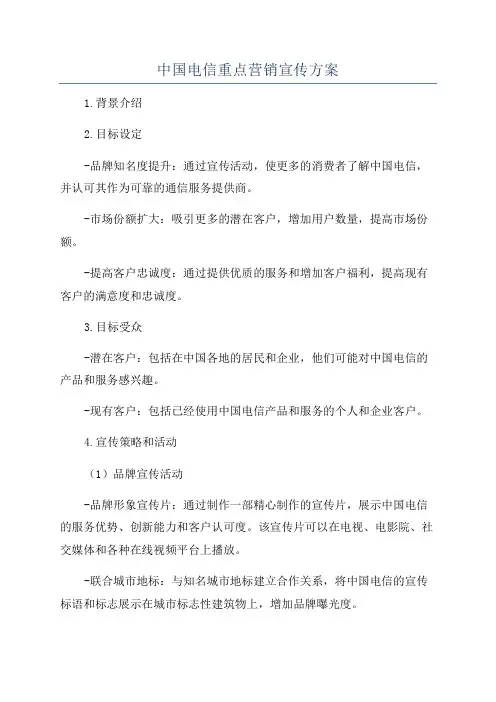 中国电信重点营销宣传方案

1.背景介绍

2.目标设定

-品牌知名度提升：通过宣传活动，使更多的消费者了解中国电信，并认可其作为可靠的通信服务提供商。

-市场份额扩大：吸引更多的潜在客户，增加用户数量，提高市场份额。

-提高客户忠诚度：通过提供优质的服务和增加客户福利，提高现有客户的满意度和忠诚度。

3.目标受众

-潜在客户：包括在中国各地的居民和企业，他们可能对中国电信的产品和服务感兴趣。

-现有客户：包括已经使用中国电信产品和服务的个人和企业客户。

4.宣传策略和活动

（1）品牌宣传活动

-品牌形象宣传片：通过制作一部精心制作的宣传片，展示中国电信的服务优势、创新能力和客户认可度。该宣传片可以在电视、电影院、社交媒体和各种在线视频平台上播放。

-联合城市地标：与知名城市地标建立合作关系，将中国电信的宣传标语和标志展示在城市标志性建筑物上，增加品牌曝光度。